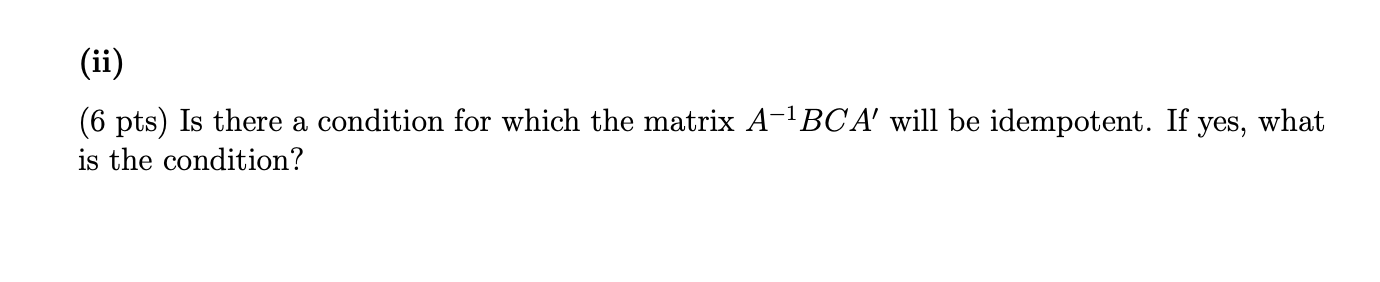 (ii)

(6 pts) Is there a condition for which the matrix $A^{-1}BCA'$ will be idempotent. If yes, what is the condition?